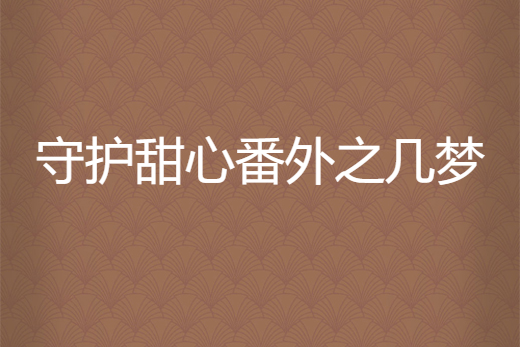 守护甜心番外之几梦